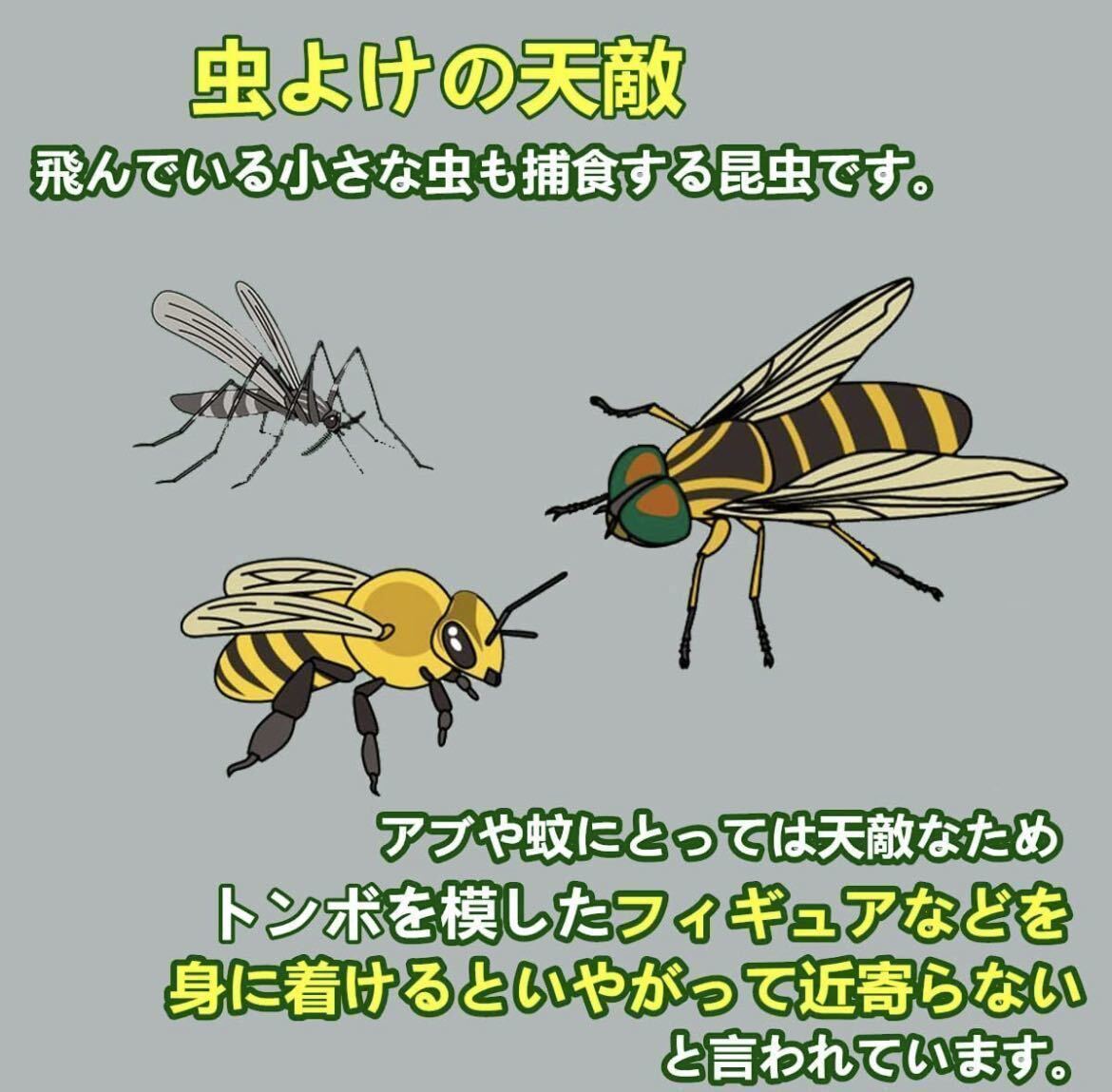 虫よけの天敵
飛んでいる小さな虫も捕食する昆虫です。

アブや蚊にとっては天敵なため
トンボを模したフィギュアなどを
身に着けるといやがって近寄らない
と言われています。